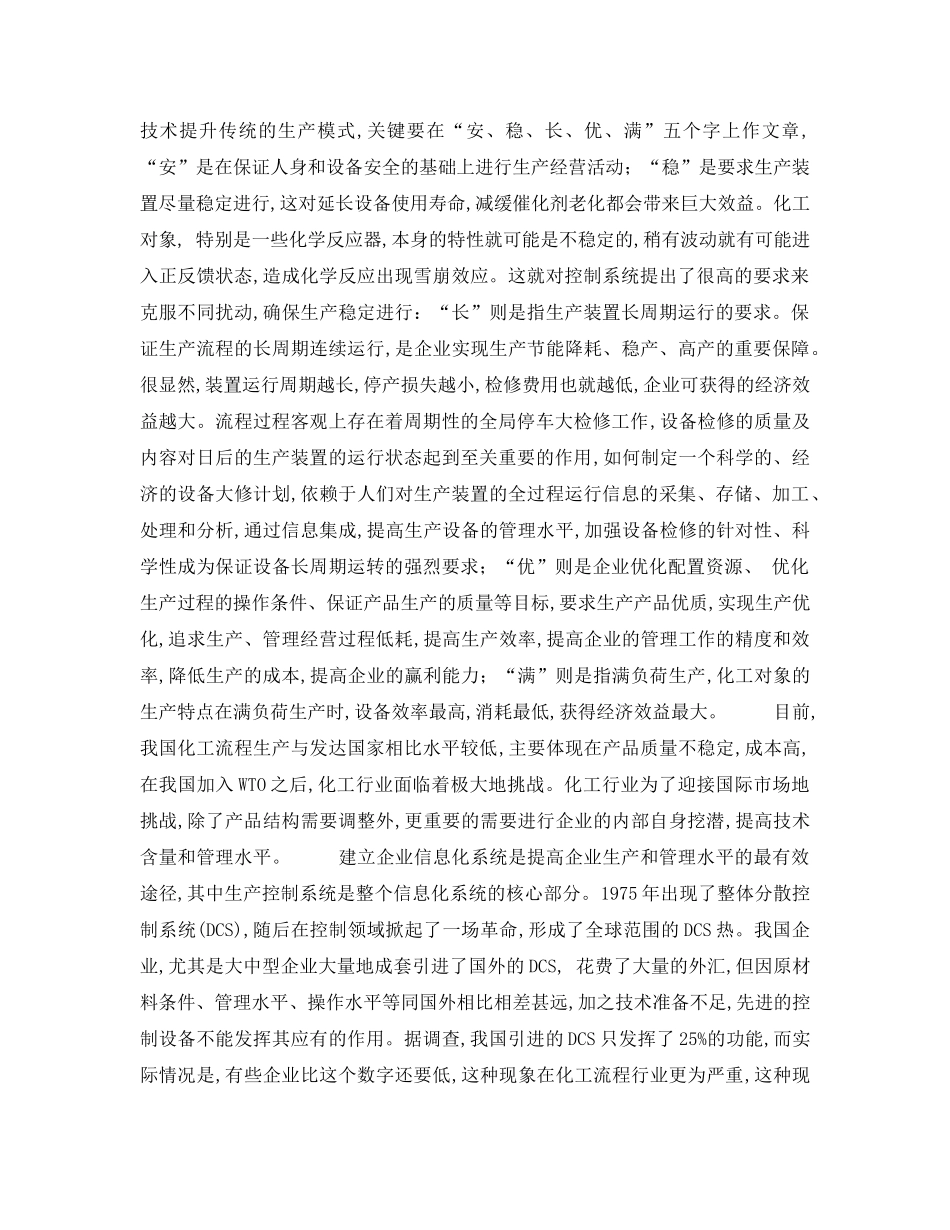 技术提升传统的生产模式,关键要在“安、稳、长、优、满”五个字上作文章,“安”是在保证人身和设备安全的基础上进行生产经营活动;“稳”是要求生产装置尽量稳定进行,这对延长设备使用寿命,减缓催化剂老化都会带来巨大效益。化工对象, 特别是一些化学反应器,本身的特性就可能是不稳定的,稍有波动就有可能进入正反馈状态,造成化学反应出现雪崩效应。这就对控制系统提出了很高的要求来克服不同扰动,确保生产稳定进行:“长”则是指生产装置长周期运行的要求。保证生产流程的长周期连续运行,是企业实现生产节能降耗、稳产、高产的重要保障。很显然,装置运行周期越长,停产损失越小,检修费用也就越低,企业可获得的经济效益越大。流程过程客观上存在着周期性的全局停车大检修工作,设备检修的质量及内容对日后的生产装置的运行状态起到至关重要的作用,如何制定一个科学的、经济的设备大修计划,依赖于人们对生产装置的全过程运行信息的采集、存储、加工、处理和分析,通过信息集成,提高生产设备的管理水平,加强设备检修的针对性、科学性成为保证设备长周期运转的强烈要求;“优”则是企业优化配置资源、 优化生产过程的操作条件、保证产品生产的质量等目标,要求生产产品优质,实现生产优化,追求生产、管理经营过程低耗,提高生产效率,提高企业的管理工作的精度和效率,降低生产的成本,提高企业的赢利能力;“满”则是指满负荷生产,化工对象的生产特点在满负荷生产时,设备效率最高,消耗最低,获得经济效益最大。 目前,我国化工流程生产与发达国家相比水平较低,主要体现在产品质量不稳定,成本高,在我国加入WTO之后,化工行业面临着极大地挑战。化工行业为了迎接国际市场地挑战,除了产品结构需要调整外,更重要的需要进行企业的内部自身挖潜,提高技术含量和管理水平。 建立企业信息化系统是提高企业生产和管理水平的最有效途径,其中生产控制系统是整个信息化系统的核心部分。1975年出现了整体分散控制系统(DCS),随后在控制领域掀起了一场革命,形成了全球范围的DCS热。我国企业,尤其是大中型企业大量地成套引进了国外的DCS, 花费了大量的外汇,但因原材料条件、管理水平、操作水平等同国外相比相差甚远,加之技术准备不足,先进的控制设备不能发挥其应有的作用。据调查,我国引进的DCS只发挥了25%的功能,而实际情况是,有些企业比这个数字还要低,这种现象在化工流程行业更为严重,这种现